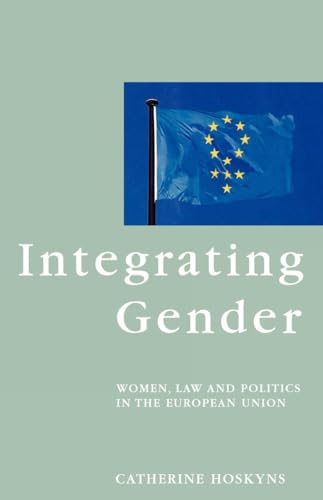 Integrating Gender

WOMEN, LAW AND POLITICS IN THE EUROPEAN UNION

CATHERINE HOSKYNS